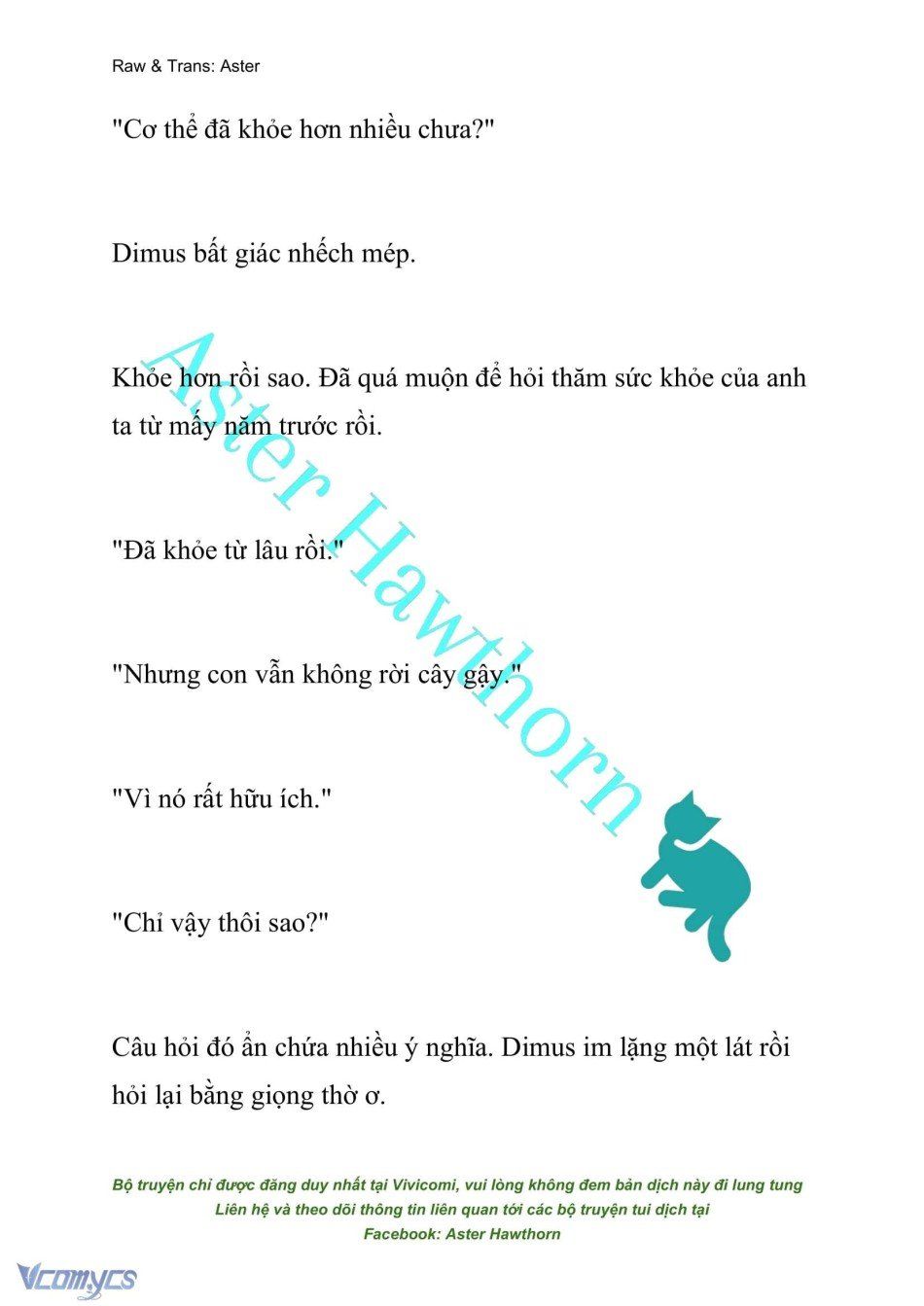 Raw & Trans: Aster

"Cơ thể đã khỏe hơn nhiều chưa?"

Dimus bất giác nhếch mép.

Khỏe hơn rồi sao. Đã quá muộn để hỏi thăm sức khỏe của anh ta từ mấy năm trước rồi.

"Đã khỏe từ lâu rồi."

"Nhưng con vẫn không rời cây gậy."

"Vì nó rất hữu ích."

"Chỉ vậy thôi sao?"

Câu hỏi đó ẩn chứa nhiều ý nghĩa. Dimus im lặng một lát rồi hỏi lại bằng giọng thờ ơ.

Aster Hawthorn

Bộ truyện chỉ được đăng duy nhất tại Vivicomi, vui lòng không đem bản dịch này đi lung tung
Liên hệ và theo dõi thông tin liên quan tới các bộ truyện tui dịch tại
Facebook: Aster Hawthorn

Vcomycs